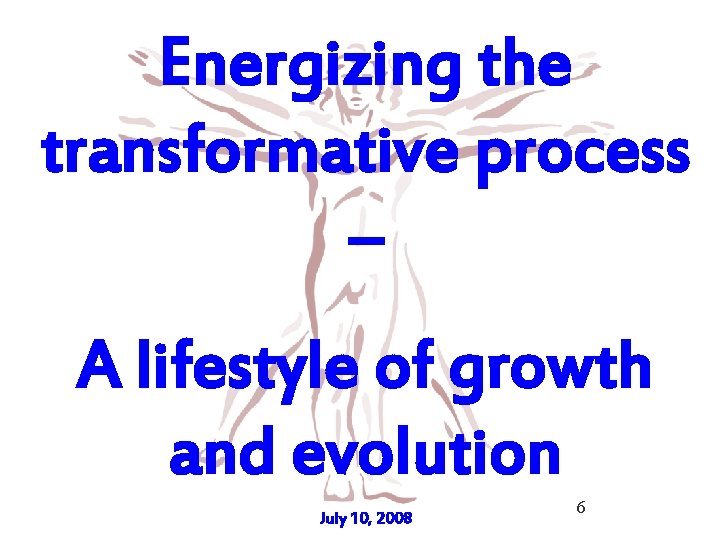 Energizing the transformative process

–

A lifestyle of growth and evolution

July 10, 2008

6